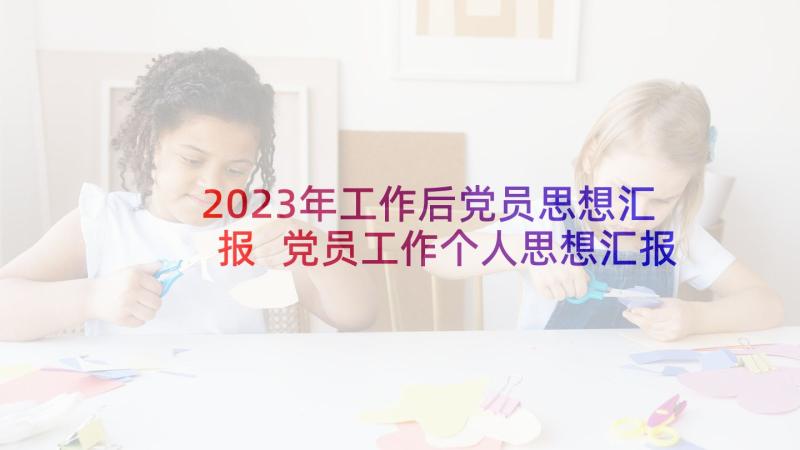 2023年工作后党员思想汇报 党员工作个人思想汇报